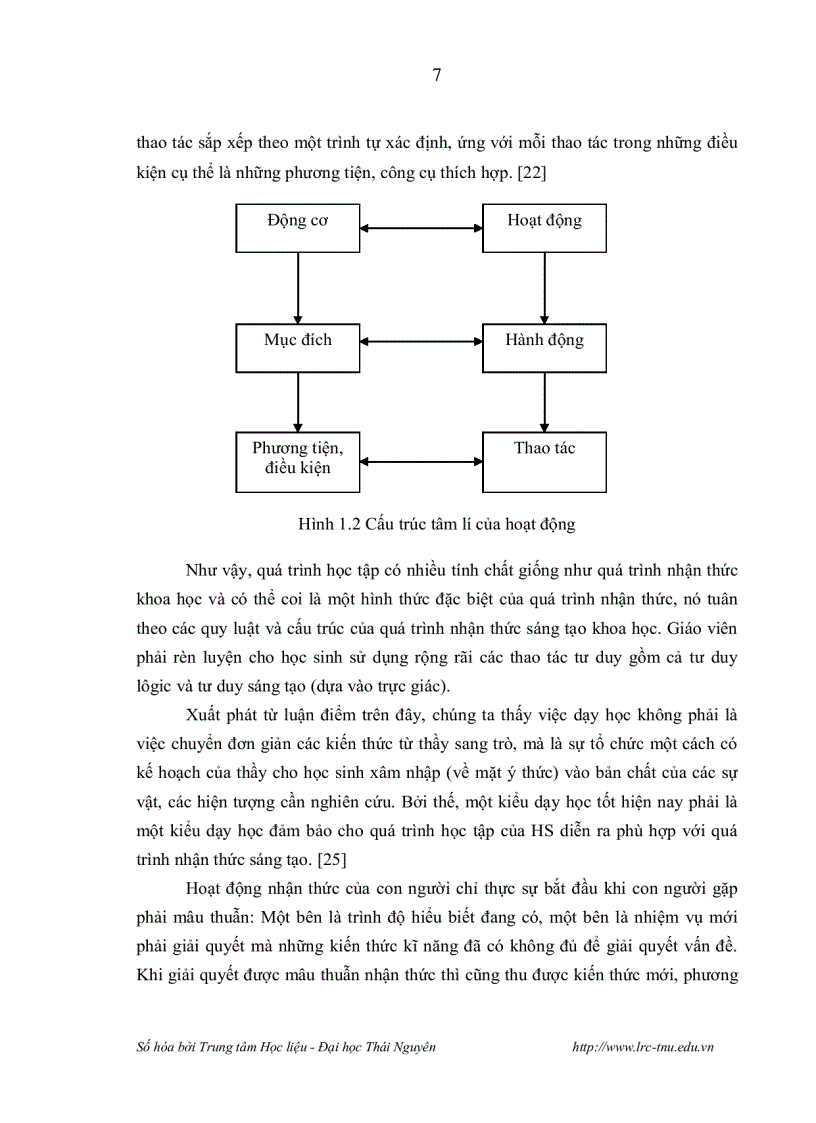 7

thao tác sắp xếp theo một trình tự xác định, ứng với mỗi thao tác trong những điều kiện cụ thể là những phương tiện, công cụ thích hợp. [22]

Động cơ

Hoạt động

Mục đích

Hành động

Phương tiện, điều kiện

Thao tác

Hình 1.2 Cấu trúc tâm lí của hoạt động

Như vậy, quá trình học tập có nhiều tính chất giống như quá trình nhận thức khoa học và có thể coi là một hình thức đặc biệt của quá trình nhận thức, nó tuân theo các quy luật và cấu trúc của quá trình nhận thức sáng tạo khoa học. Giáo viên phải rèn luyện cho học sinh sử dụng rộng rãi các thao tác tư duy gồm cả tư duy lôgic và tư duy sáng tạo (dựa vào trực giác).

Xuất phát từ luận điểm trên đây, chúng ta thấy việc dạy học không phải là việc chuyển đơn giản các kiến thức từ thầy sang trò, mà là sự tổ chức một cách có kế hoạch của thầy cho học sinh xâm nhập (về mặt ý thức) vào bản chất của các sự vật, các hiện tượng cần nghiên cứu. Bởi thế, một kiểu dạy học tốt hiện nay phải là một kiểu dạy học đảm bảo cho quá trình học tập của HS diễn ra phù hợp với quá trình nhận thức sáng tạo. [25]

Hoạt động nhận thức của con người chỉ thực sự bắt đầu khi con người gặp phải mâu thuẫn: Một bên là trình độ hiểu biết đang có, một bên là nhiệm vụ mới phải giải quyết mà những kiến thức kĩ năng đã có không đủ để giải quyết vấn đề. Khi giải quyết được mâu thuẫn nhận thức thì cũng thu được kiến thức mới, phương

Số hóa bởi Trung tâm Học liệu - Đại học Thái Nguyên http://www.lrc-tnu.edu.vn